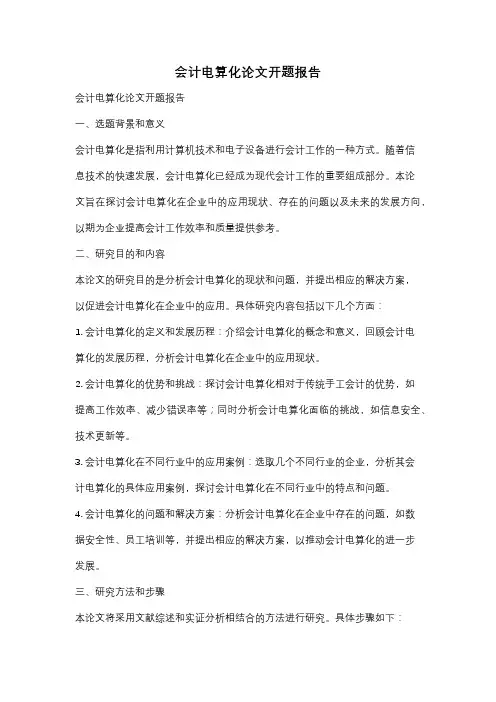 会计电算化论文开题报告

会计电算化论文开题报告

一、选题背景和意义

会计电算化是指利用计算机技术和电子设备进行会计工作的一种方式。随着信息技术的快速发展，会计电算化已经成为现代会计工作的重要组成部分。本论文旨在探讨会计电算化在企业中的应用现状、存在的问题以及未来的发展方向，以期为企业提高会计工作效率和质量提供参考。

二、研究目的和内容

本论文的研究目的是分析会计电算化的现状和问题，并提出相应的解决方案，以促进会计电算化在企业中的应用。具体研究内容包括以下几个方面：

1. 会计电算化的定义和发展历程：介绍会计电算化的概念和意义，回顾会计电算化的发展历程，分析会计电算化在企业中的应用现状。

2. 会计电算化的优势和挑战：探讨会计电算化相对于传统手工会计的优势，如提高工作效率、减少错误率等；同时分析会计电算化面临的挑战，如信息安全、技术更新等。

3. 会计电算化在不同行业中的应用案例：选取几个不同行业的企业，分析其会计电算化的具体应用案例，探讨会计电算化在不同行业中的特点和问题。

4. 会计电算化的问题和解决方案：分析会计电算化在企业中存在的问题，如数据安全性、员工培训等，并提出相应的解决方案，以推动会计电算化的进一步发展。

三、研究方法和步骤

本论文将采用文献综述和实证分析相结合的方法进行研究。具体步骤如下：